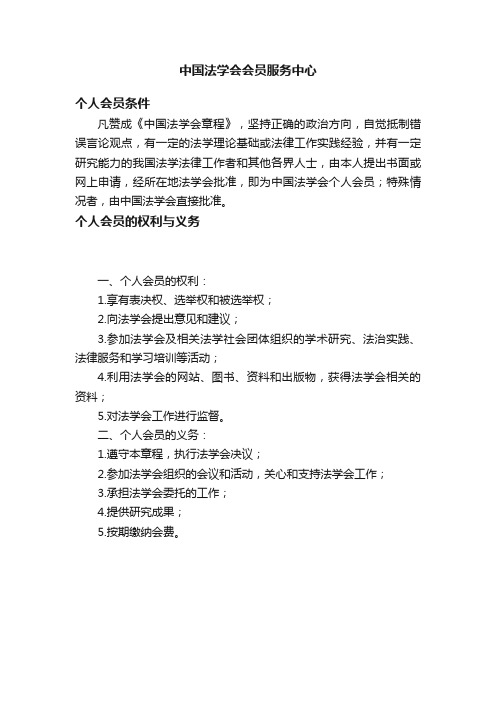 中国法学会会员服务中心

个人会员条件

凡赞成《中国法学会章程》，坚持正确的政治方向，自觉抵制错误言论观点，有一定的法学理论基础或法律工作实践经验，并有一定研究能力的我国法学法律工作者和其他各界人士，由本人提出书面或网上申请，经所在地法学会批准，即为中国法学会个人会员；特殊情况者，由中国法学会直接批准。

个人会员的权利与义务

一、个人会员的权利：

1.享有表决权、选举权和被选举权；

2.向法学会提出意见和建议；

3.参加法学会及相关法学社会团体组织的学术研究、法治实践、法律服务和学习培训等活动；

4.利用法学会的网站、图书、资料和出版物，获得法学会相关的资料；

5.对法学会工作进行监督。

二、个人会员的义务：

1.遵守本章程，执行法学会决议；

2.参加法学会组织的会议和活动，关心和支持法学会工作；

3.承担法学会委托的工作；

4.提供研究成果；

5.按期缴纳会费。